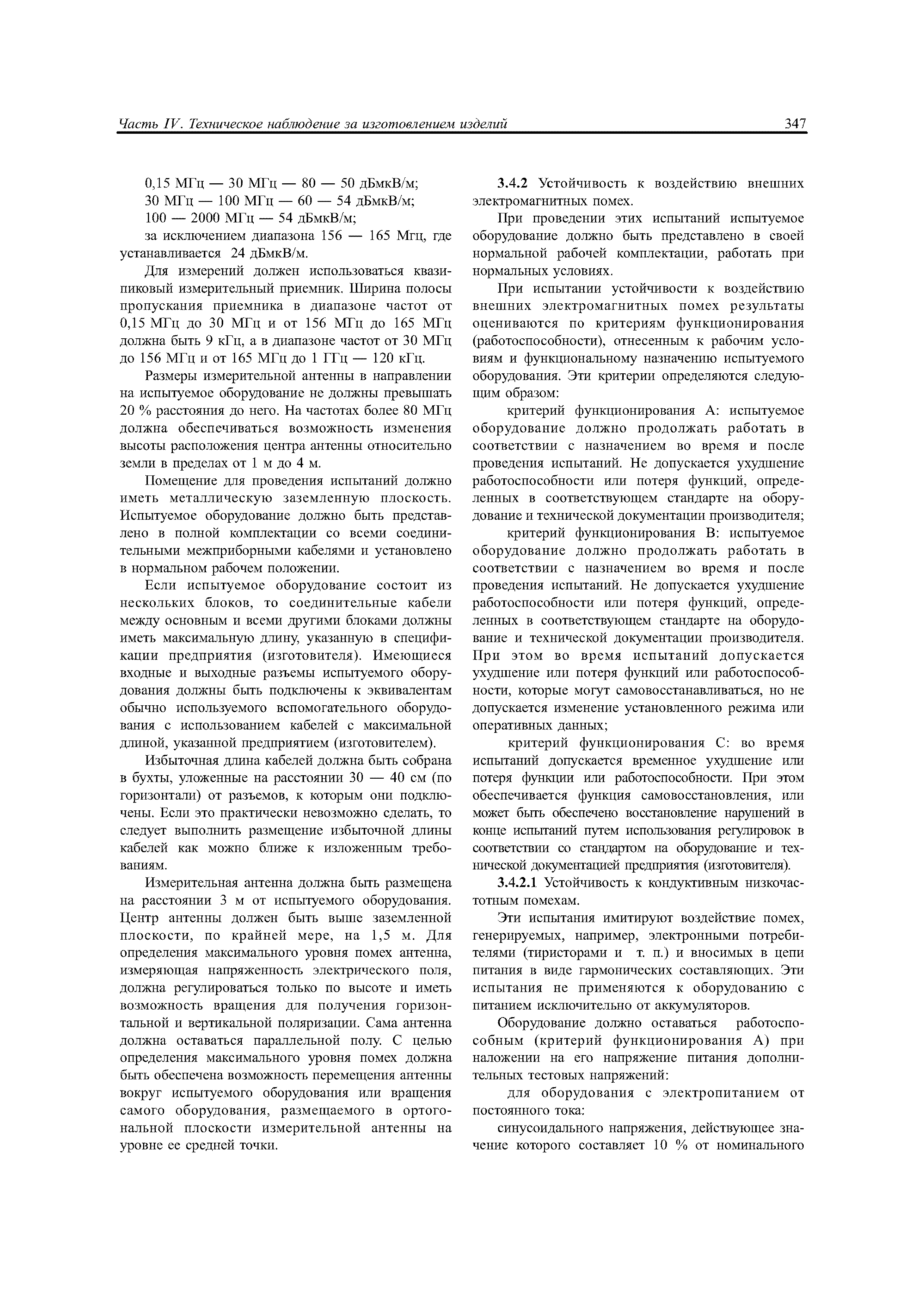 Часть IV. Техническое наблюдение за изготовлением изделий 347

0,15 МГц — 30 МГц — 80 — 50 дБмкВ/м;
30 МГц — 100 МГц — 60 — 54 дБмкВ/м;
100 — 2000 МГц — 54 дБмкВ/м;
за исключением диапазона 156 — 165 Мгц, где устанавливается 24 дБмкВ/м.

Для измерений должен использоваться квазипиковый измерительный приемник. Ширина полосы пропускания приемника в диапазоне частот от 0,15 МГц до 30 МГц и от 156 МГц до 165 МГц должна быть 9 кГц, а в диапазоне частот от 30 МГц до 156 МГц и от 165 МГц до 1 ГГц — 120 кГц.

Размеры измерительной антенны в направлении на испытуемое оборудование не должны превышать 20 % расстояния до него. На частотах более 80 МГц должна обеспечиваться возможность изменения высоты расположения центра антенны относительно земли в пределах от 1 м до 4 м.

Помещение для проведения испытаний должно иметь металлическую заземленную плоскость. Испытуемое оборудование должно быть представлено в полной комплектации со всеми соединительными межприборными кабелями и установлено в нормальном рабочем положении.

Если испытуемое оборудование состоит из нескольких блоков, то соединительные кабели между основным и всеми другими блоками должны иметь максимальную длину, указанную в спецификации предприятия (изготовителя). Имеющиеся входные и выходные разъемы испытуемого оборудования должны быть подключены к эквивалентам обычно используемого вспомогательного оборудования с использованием кабелей с максимальной длиной, указанной предприятием (изготовителем).

Избыточная длина кабелей должна быть собрана в бухты, уложенные на расстоянии 30 — 40 см (по горизонтали) от разъемов, к которым они подключены. Если это практически невозможно сделать, то следует выполнить размещение избыточной длины кабелей как можно ближе к изложенным требованиям.

Измерительная антенна должна быть размещена на расстоянии 3 м от испытуемого оборудования. Центр антенны должен быть выше заземленной плоскости, по крайней мере, на 1,5 м. Для определения максимального уровня помех антенна, измеряющая напряженность электрического поля, должна регулироваться только по высоте и иметь возможность вращения для получения горизонтальной и вертикальной поляризации. Сама антенна должна оставаться параллельной полу. С целью определения максимального уровня помех должна быть обеспечена возможность перемещения антенны вокруг испытуемого оборудования или вращения самого оборудования, размещаемого в ортогональной плоскости измерительной антенны на уровне ее средней точки.

3.4.2 Устойчивость к воздействию внешних электромагнитных помех.

При проведении этих испытаний испытуемое оборудование должно быть представлено в своей нормальной рабочей комплектации, работать при нормальных условиях.

При испытании устойчивости к воздействию внешних электромагнитных помех результаты оцениваются по критериям функционирования (работоспособности), отнесенным к рабочим условиям и функциональному назначению испытуемого оборудования. Эти критерии определяются следующим образом:

критерий функционирования А: испытуемое оборудование должно продолжать работать в соответствии с назначением во время и после проведения испытаний. Не допускается ухудшение работоспособности или потеря функций, определенных в соответствующем стандарте на оборудование и технической документации производителя;

критерий функционирования В: испытуемое оборудование должно продолжать работать в соответствии с назначением во время и после проведения испытаний. Не допускается ухудшение работоспособности или потеря функций, определенных в соответствующем стандарте на оборудование и технической документации производителя. При этом во время испытаний допускается ухудшение или потеря функций или работоспособности, которые могут самовосстанавливаться, но не допускается изменение установленного режима или оперативных данных;

критерий функционирования С: во время испытаний допускается временное ухудшение или потеря функции или работоспособности. При этом обеспечивается функция самовосстановления, или может быть обеспечено восстановление нарушений в конце испытаний путем использования регулировок в соответствии со стандартом на оборудование и технической документацией предприятия (изготовителя).

3.4.2.1 Устойчивость к кондуктивным низкочастотным помехам.

Эти испытания имитируют воздействие помех, генерируемых, например, электронными потребителями (тиристорами и т. п.) и вносимых в цепи питания в виде гармонических составляющих. Эти испытания не применяются к оборудованию с питанием исключительно от аккумуляторов.

Оборудование должно оставаться работоспособным (критерий функционирования А) при наложении на его напряжение питания дополнительных тестовых напряжений:

для оборудования с электропитанием от постоянного тока:

синусоидального напряжения, действующее значение которого составляет 10 % от номинального